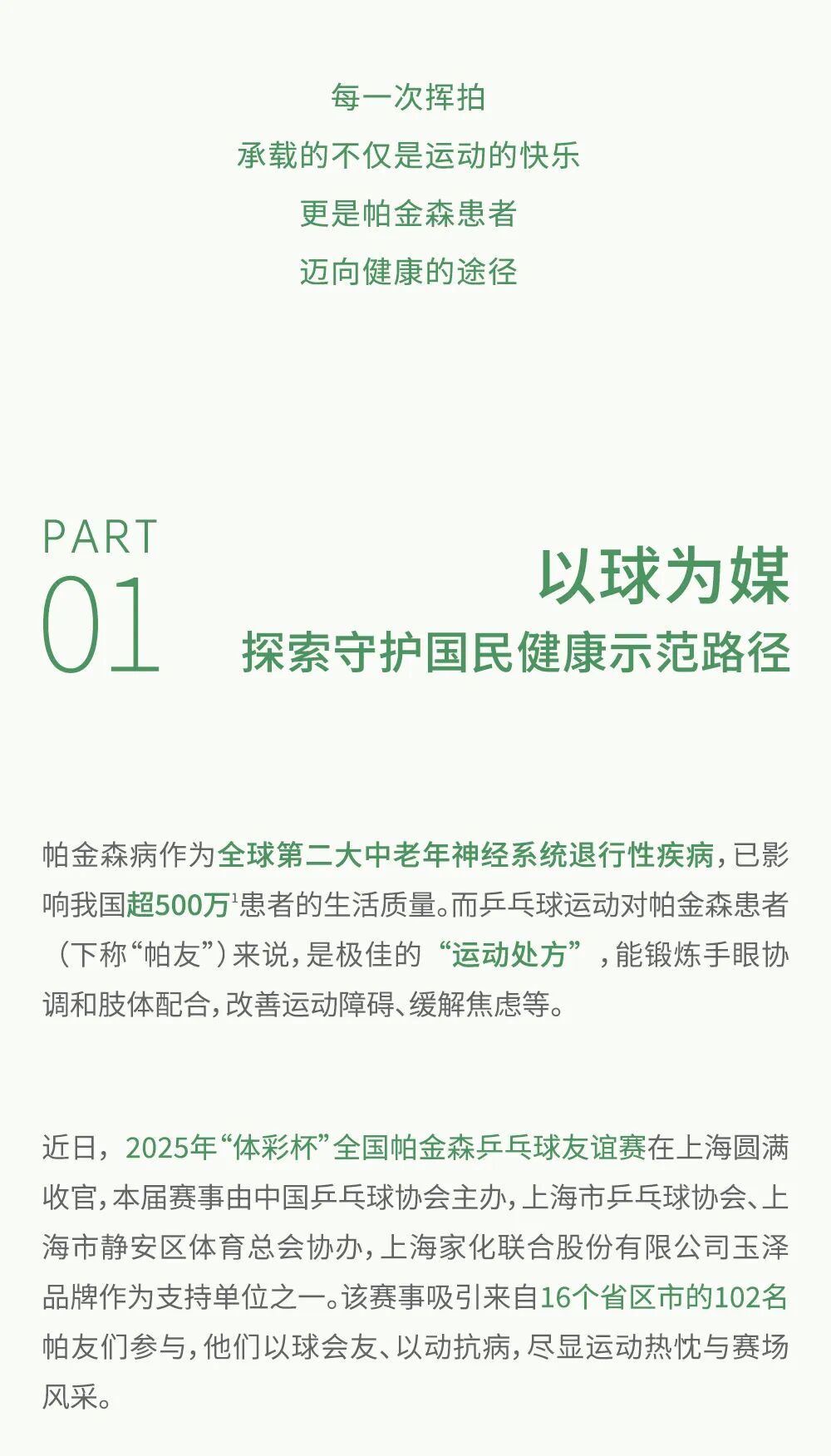 每一次挥拍
承载的不仅是运动的快乐
更是帕金森患者
迈向健康的途径

PART
01

以球为媒
探索守护国民健康示范路径

帕金森病作为全球第二大中老年神经系统退行性疾病，已影响我国超500万$^1$患者的生活质量。而乒乓球运动对帕金森患者（下称“帕友”）来说，是极佳的“运动处方”，能锻炼手眼协调和肢体配合，改善运动障碍、缓解焦虑等。

近日，2025年“体彩杯”全国帕金森乒乓球友谊赛在上海圆满收官，本届赛事由中国乒乓球协会主办，上海市乒乓球协会、上海市静安区体育总会协办，上海家化联合股份有限公司玉泽品牌作为支持单位之一。该赛事吸引来自16个省区市的102名帕友们参与，他们以球会友、以动抗病，尽显运动热忱与赛场风采。